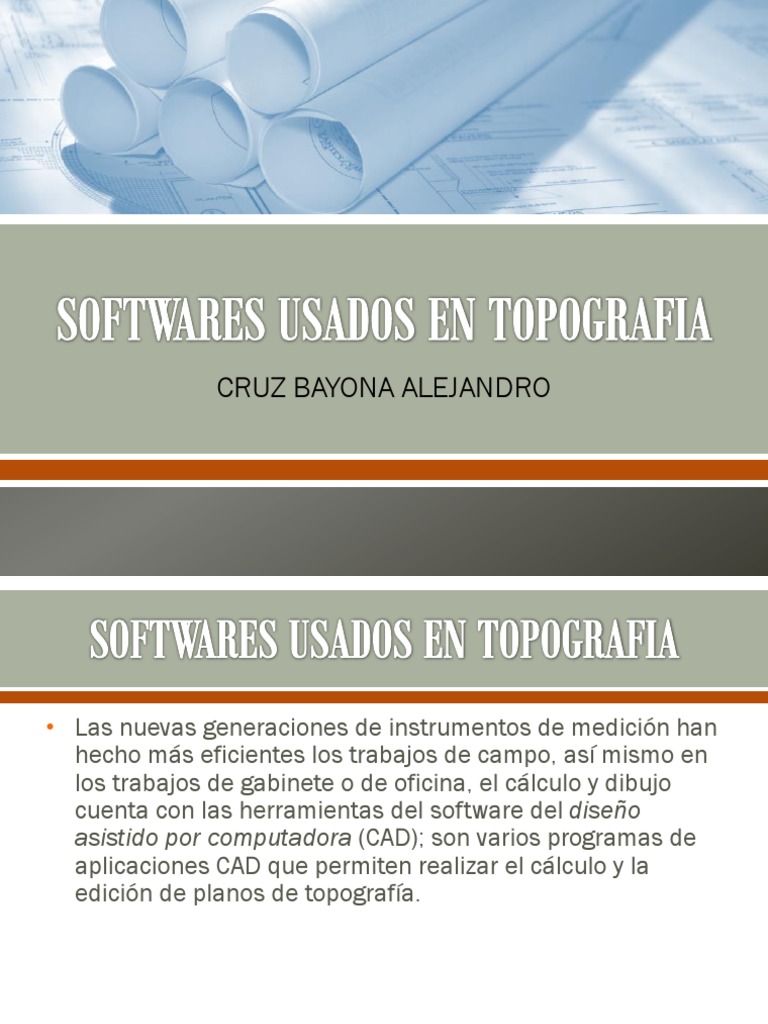 SOFTWARES USADOS EN TOPOGRAFIA

CRUZ BAYONA ALEJANDRO

SOFTWARES USADOS EN TOPOGRAFIA

• Las nuevas generaciones de instrumentos de medición han hecho más eficientes los trabajos de campo, así mismo en los trabajos de gabinete o de oficina, el cálculo y dibujo cuenta con las herramientas del software del diseño asistido por computadora (CAD); son varios programas de aplicaciones CAD que permiten realizar el cálculo y la edición de planos de topografía.